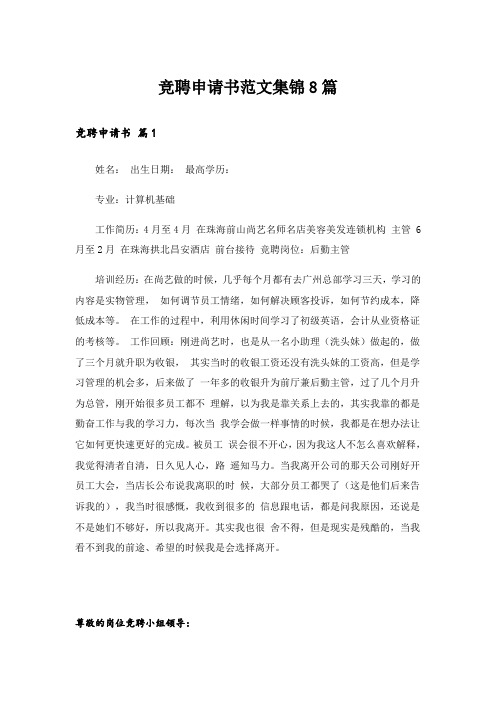 竞聘申请书范文集锦8篇

竞聘申请书 篇1

姓名： 出生日期： 最高学历：

专业：计算机基础

工作简历：4月至4月 在珠海前山尚艺名师名店美容美发连锁机构 主管 6月至2月 在珠海拱北昌安酒店 前台接待 竞聘岗位：后勤主管

培训经历：在尚艺做的时候，几乎每个月都有去广州总部学习三天，学习的内容是实物管理， 如何调节员工情绪，如何解决顾客投诉，如何节约成本，降低成本等。 在工作的过程中，利用休闲时间学习了初级英语，会计从业资格证的考核等。 工作回顾：刚进尚艺时，也是从一名小助理（洗头妹）做起的，做了三个月就升职为收银， 其实当时的收银工资还没有洗头妹的工资高，但是学习管理的机会多，后来做了 一年多的收银升为前厅兼后勤主管，过了几个月升为总管，刚开始很多员工都不 理解，以为我是靠关系上去的，其实我靠的都是勤奋工作与我的学习力，每次当 我学会做一样事情的时候，我都是在想办法让它如何更快速更好的完成。被员工 误会很不开心，因为我这人不怎么喜欢解释，我觉得清者自清，日久见人心，路 遥知马力。当我离开公司的那天公司刚好开员工大会，当店长公布说我离职的时 候，大部分员工都哭了（这是他们后来告诉我的），我当时很感慨，我收到很多的 信息跟电话，都是问我原因，还说是不是她们不够好，所以我离开。其实我也很 舍不得，但是现实是残酷的，当我看不到我的前途、希望的时候我是会选择离开。

尊敬的岗位竞聘小组领导：